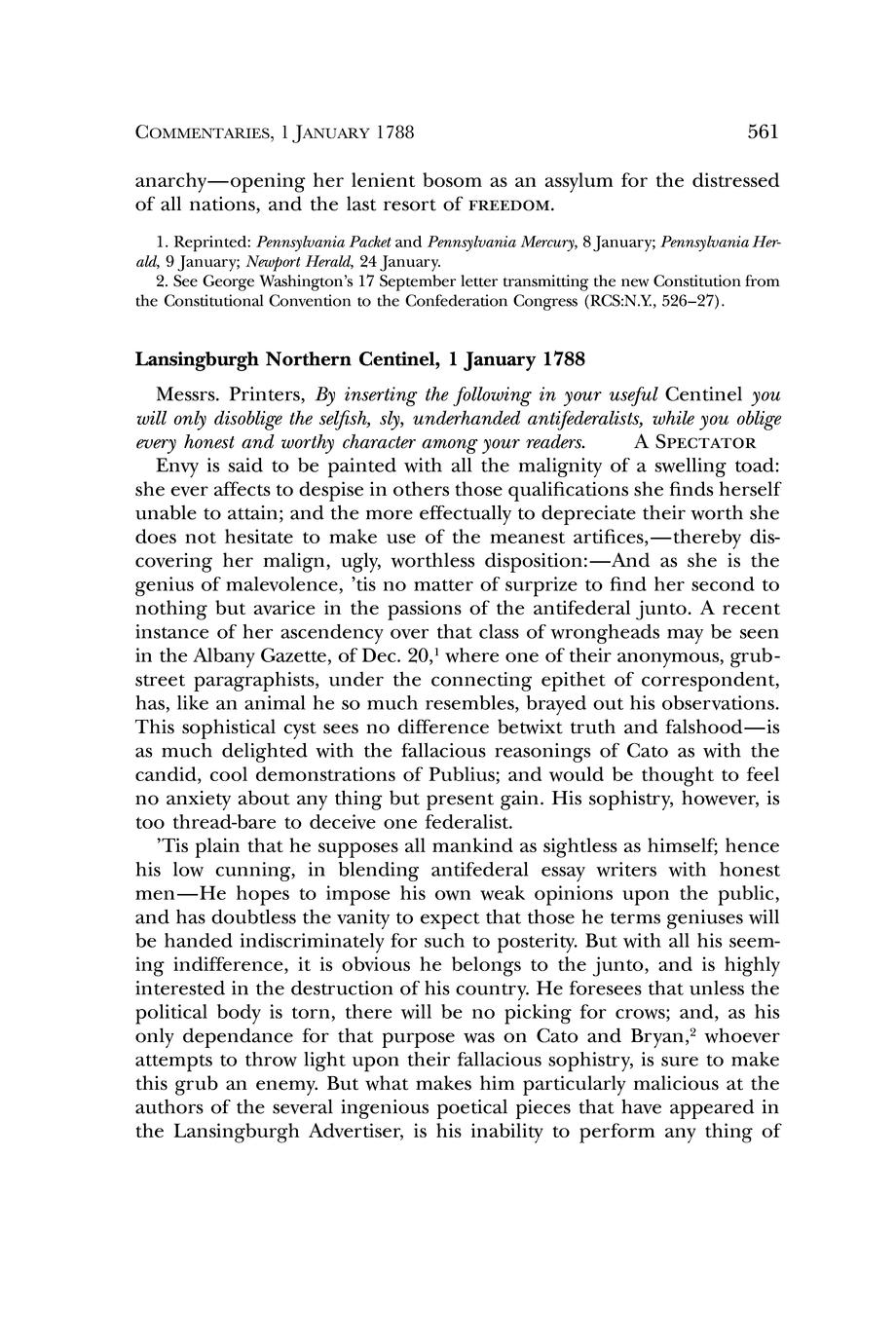 COMMENTARIES, 1 JANUARY 1788 561

anarchy—opening her lenient bosom as an assylum for the distressed of all nations, and the last resort of FREEDOM.

1. Reprinted: Pennsylvania Packet and Pennsylvania Mercury, 8 January; Pennsylvania Herald, 9 January; Newport Herald, 24 January.
2. See George Washington's 17 September letter transmitting the new Constitution from the Constitutional Convention to the Confederation Congress (RCS:N.Y., 526–27).

Lansingburgh Northern Centinel, 1 January 1788

Messrs. Printers, By inserting the following in your useful Centinel you will only disoblige the selfish, sly, underhanded antifederalists, while you oblige every honest and worthy character among your readers. A SPECTATOR

Envy is said to be painted with all the malignity of a swelling toad: she ever affects to despise in others those qualifications she finds herself unable to attain; and the more effectually to depreciate their worth she does not hesitate to make use of the meanest artifices,—thereby discovering her malign, ugly, worthless disposition:—And as she is the genius of malevolence, 'tis no matter of surprize to find her second to nothing but avarice in the passions of the antifederal junto. A recent instance of her ascendency over that class of wrongheads may be seen in the Albany Gazette, of Dec. 20,$^1$ where one of their anonymous, grubstreet paragraphists, under the connecting epithet of correspondent, has, like an animal he so much resembles, brayed out his observations. This sophistical cyst sees no difference betwixt truth and falshood—is as much delighted with the fallacious reasonings of Cato as with the candid, cool demonstrations of Publius; and would be thought to feel no anxiety about any thing but present gain. His sophistry, however, is too thread-bare to deceive one federalist.

'Tis plain that he supposes all mankind as sightless as himself; hence his low cunning, in blending antifederal essay writers with honest men—He hopes to impose his own weak opinions upon the public, and has doubtless the vanity to expect that those he terms geniuses will be handed indiscriminately for such to posterity. But with all his seeming indifference, it is obvious he belongs to the junto, and is highly interested in the destruction of his country. He foresees that unless the political body is torn, there will be no picking for crows; and, as his only dependance for that purpose was on Cato and Bryan,$^2$ whoever attempts to throw light upon their fallacious sophistry, is sure to make this grub an enemy. But what makes him particularly malicious at the authors of the several ingenious poetical pieces that have appeared in the Lansingburgh Advertiser, is his inability to perform any thing of